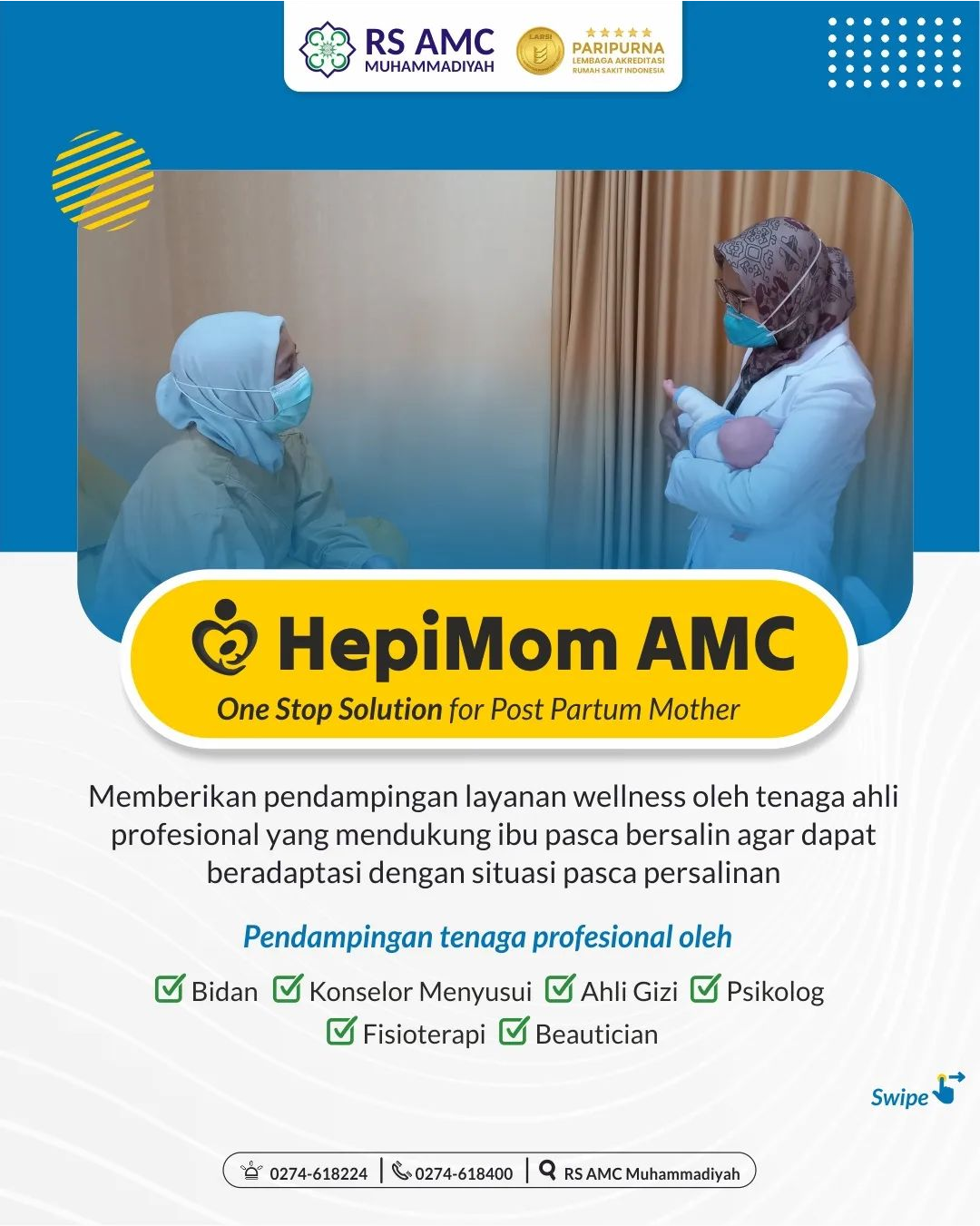 RS AMC MUHAMMADIYAH

LARSI

PARIPURNA
LEMBAGA AKREDITASI RUMAH SAKIT INDONESIA

HepiMom AMC

One Stop Solution for Post Partum Mother

Memberikan pendampingan layanan wellness oleh tenaga ahli profesional yang mendukung ibu pasca bersalin agar dapat beradaptasi dengan situasi pasca persalinan

Pendampingan tenaga profesional oleh

Bidan Konselor Menyusui Ahli Gizi Psikolog
Fisioterapi Beautician

Swipe

0274-618224 | 0274-618400 | RS AMC Muhammadiyah